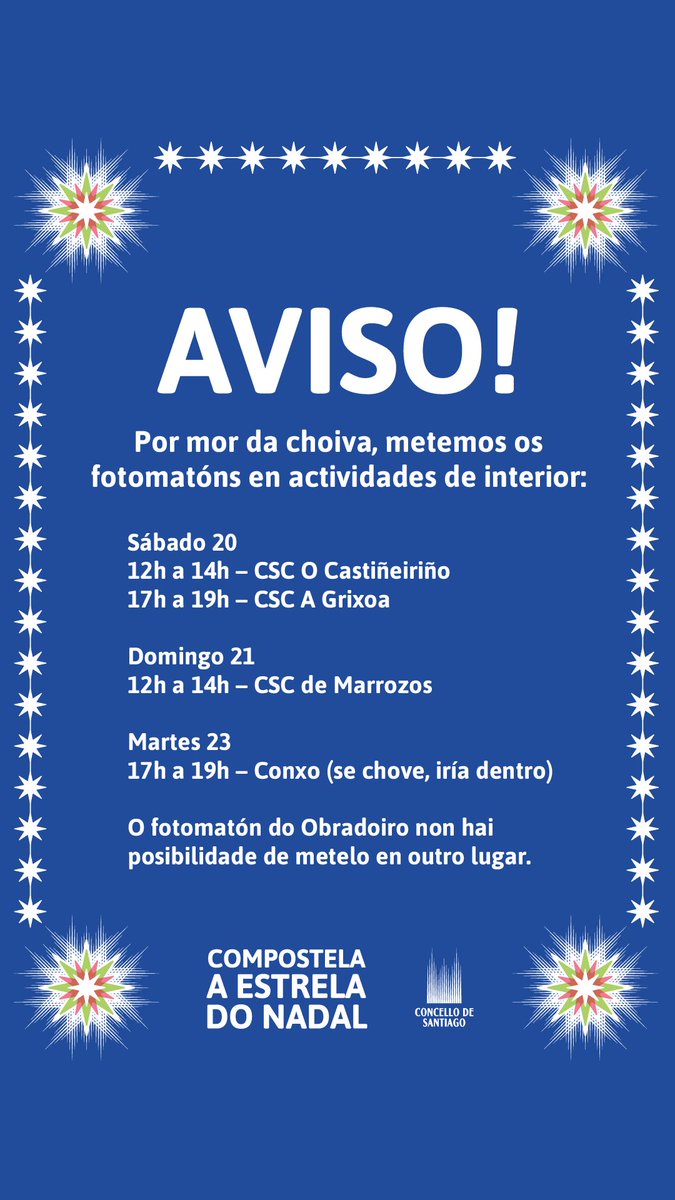 AVISO!

Por mor da choiva, metemos os fotomatóns en actividades de interior:

Sábado 20
12h a 14h – CSC O Castiñeiriño
17h a 19h – CSC A Grixoa

Domingo 21
12h a 14h – CSC de Marrozos

Martes 23
17h a 19h – Conxo (se chove, iría dentro)

O fotomatón do Obradoiro non hai posibilidade de metelo en outro lugar.

COMPOSTELA
A ESTRELA
DO NADAL

CONCELLO DE
SANTIAGO